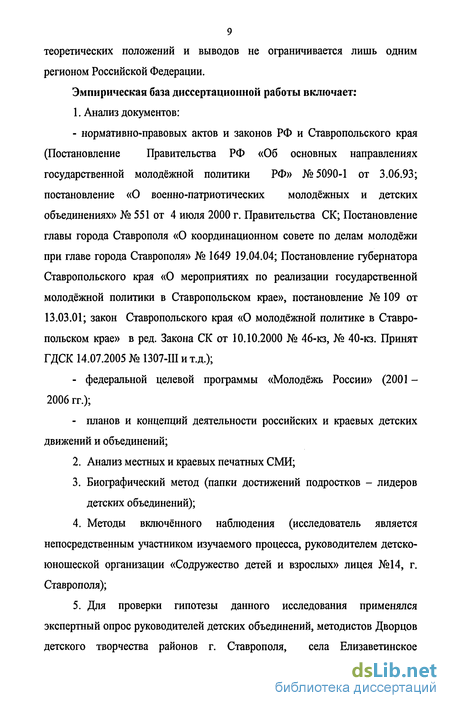 9

теоретических положений и выводов не ограничивается лишь одним регионом Российской Федерации.

Эмпирическая база диссертационной работы включает:

1. Анализ документов:

- нормативно-правовых актов и законов РФ и Ставропольского края (Постановление Правительства РФ «Об основных направлениях государственной молодёжной политики РФ» № 5090-1 от 3.06.93; постановление «О военно-патриотических молодёжных и детских объединениях» № 551 от 4 июля 2000 г. Правительства СК; Постановление главы города Ставрополя «О координационном совете по делам молодёжи при главе города Ставрополя» № 1649 19.04.04; Постановление губернатора Ставропольского края «О мероприятиях по реализации государственной молодёжной политики в Ставропольском крае», постановление № 109 от 13.03.01; закон Ставропольского края «О молодёжной политике в Ставропольском крае» в ред. Закона СК от 10.10.2000 № 46-кз, № 40-кз. Принят ГДСК 14.07.2005 № 1307-III и т.д.);

- федеральной целевой программы «Молодёжь России» (2001 – 2006 гг.);

- планов и концепций деятельности российских и краевых детских движений и объединений;

2. Анализ местных и краевых печатных СМИ;

3. Биографический метод (папки достижений подростков – лидеров детских объединений);

4. Методы включённого наблюдения (исследователь является непосредственным участником изучаемого процесса, руководителем детско-юношеской организации «Содружество детей и взрослых» лицея №14, г. Ставрополя);

5. Для проверки гипотезы данного исследования применялся экспертный опрос руководителей детских объединений, методистов Дворцов детского творчества районов г. Ставрополя, села Елизаветинское

dsLib.net
библиотека диссертаций